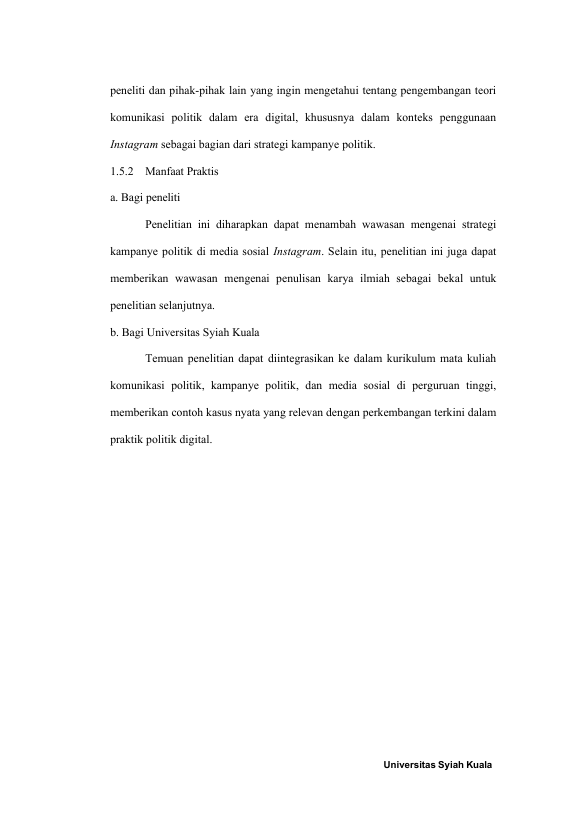 peneliti dan pihak-pihak lain yang ingin mengetahui tentang pengembangan teori komunikasi politik dalam era digital, khususnya dalam konteks penggunaan Instagram sebagai bagian dari strategi kampanye politik.

1.5.2 Manfaat Praktis

a. Bagi peneliti

Penelitian ini diharapkan dapat menambah wawasan mengenai strategi kampanye politik di media sosial Instagram. Selain itu, penelitian ini juga dapat memberikan wawasan mengenai penulisan karya ilmiah sebagai bekal untuk penelitian selanjutnya.

b. Bagi Universitas Syiah Kuala

Temuan penelitian dapat diintegrasikan ke dalam kurikulum mata kuliah komunikasi politik, kampanye politik, dan media sosial di perguruan tinggi, memberikan contoh kasus nyata yang relevan dengan perkembangan terkini dalam praktik politik digital.

Universitas Syiah Kuala